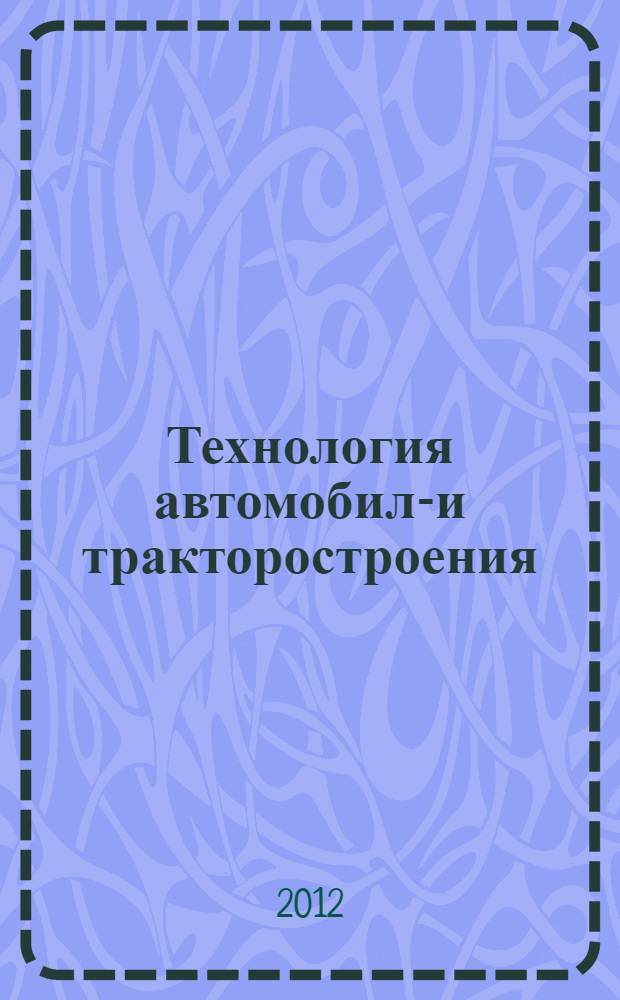 Технология автомобил-и тракторостроения

2012